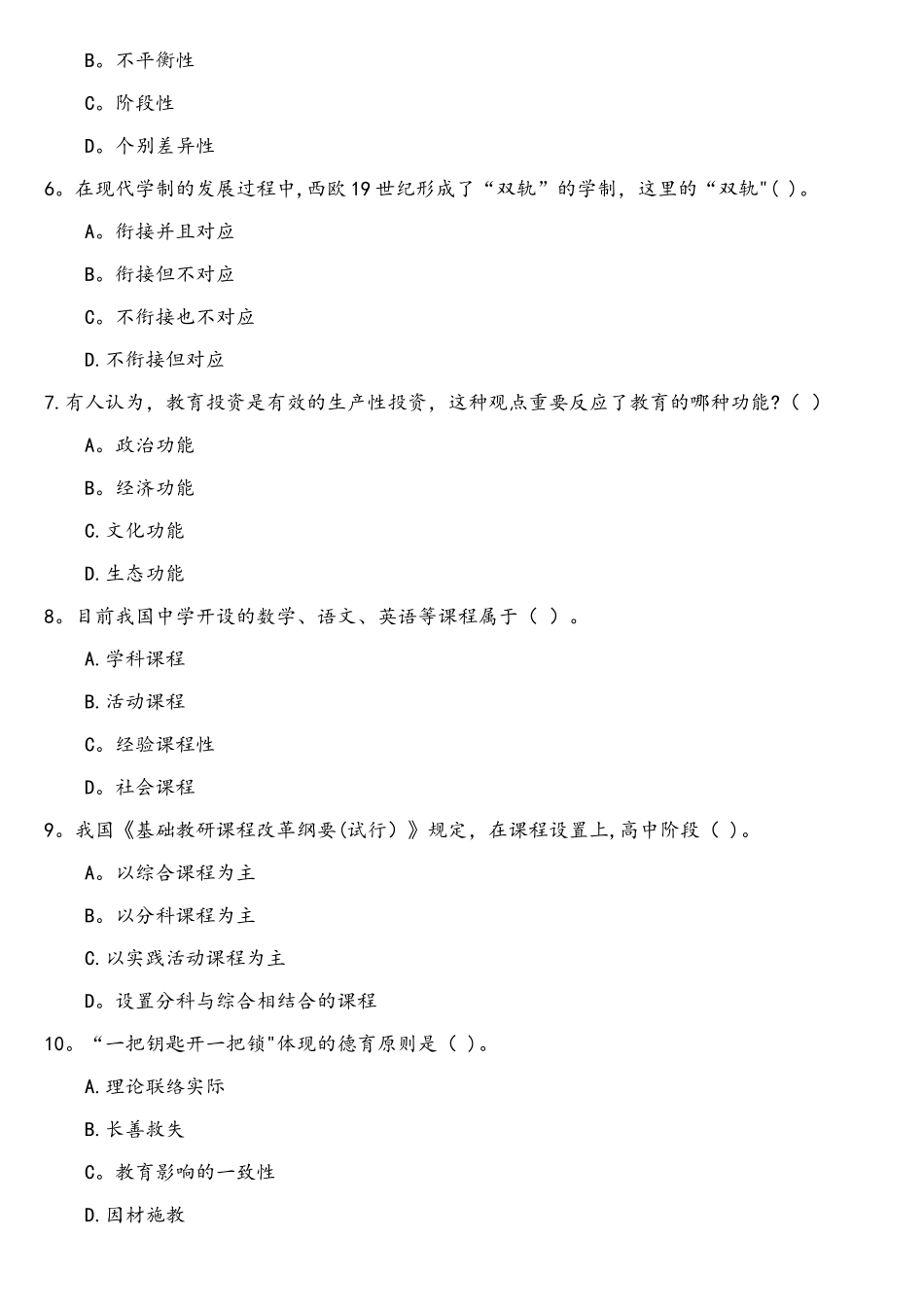 B。不平衡性

C。阶段性

D。个别差异性

6。在现代学制的发展过程中,西欧19世纪形成了“双轨”的学制，这里的“双轨"( )。

A。衔接并且对应

B。衔接但不对应

C。不衔接也不对应

D.不衔接但对应

7.有人认为，教育投资是有效的生产性投资，这种观点重要反应了教育的哪种功能?( )

A。政治功能

B。经济功能

C.文化功能

D.生态功能

8。目前我国中学开设的数学、语文、英语等课程属于（ ）。

A.学科课程

B.活动课程

C。经验课程性

D。社会课程

9。我国《基础教研课程改革纲要(试行）》规定，在课程设置上,高中阶段（ ）。

A。以综合课程为主

B。以分科课程为主

C.以实践活动课程为主

D。设置分科与综合相结合的课程

10。“一把钥匙开一把锁"体现的德育原则是（ ）。

A.理论联络实际

B.长善救失

C。教育影响的一致性

D.因材施教